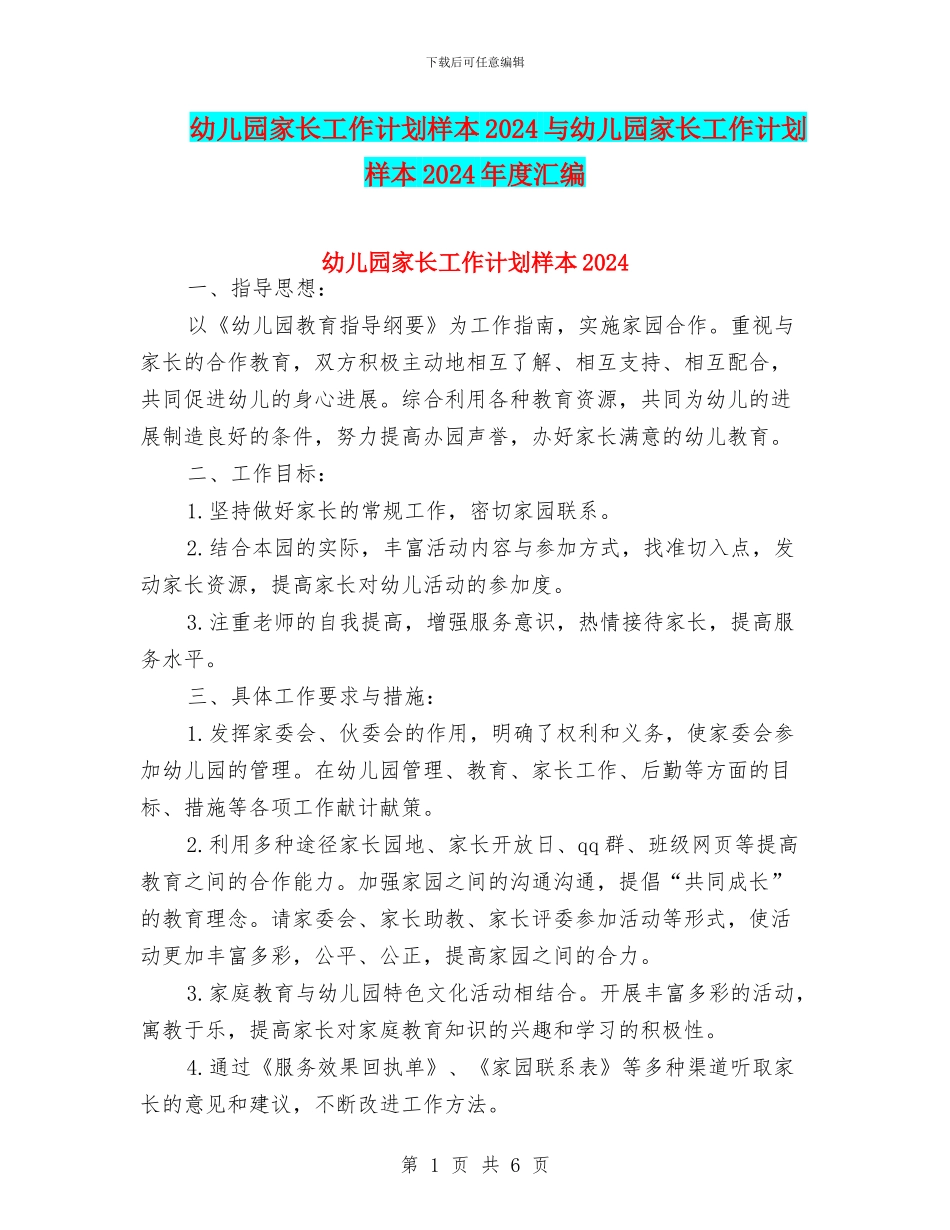 下载后可任意编辑

幼儿园家长工作计划样本2024与幼儿园家长工作计划样本2024年度汇编

幼儿园家长工作计划样本2024

一、指导思想：

以《幼儿园教育指导纲要》为工作指南，实施家园合作。重视与家长的合作教育，双方积极主动地相互了解、相互支持、相互配合，共同促进幼儿的身心进展。综合利用各种教育资源，共同为幼儿的进展制造良好的条件，努力提高办园声誉，办好家长满意的幼儿教育。

二、工作目标：

1.坚持做好家长的常规工作，密切家园联系。

2.结合本园的实际，丰富活动内容与参加方式，找准切入点，发动家长资源，提高家长对幼儿活动的参加度。

3.注重老师的自我提高，增强服务意识，热情接待家长，提高服务水平。

三、具体工作要求与措施：

1.发挥家委会、伙委会的作用，明确了权利和义务，使家委会参加幼儿园的管理。在幼儿园管理、教育、家长工作、后勤等方面的目标、措施等各项工作献计献策。

2.利用多种途径家长园地、家长开放日、qq群、班级网页等提高教育之间的合作能力。加强家园之间的沟通沟通，提倡“共同成长”的教育理念。请家委会、家长助教、家长评委参加活动等形式，使活动更加丰富多彩，公平、公正，提高家园之间的合力。

3.家庭教育与幼儿园特色文化活动相结合。开展丰富多彩的活动，寓教于乐，提高家长对家庭教育知识的兴趣和学习的积极性。

4.通过《服务效果回执单》、《家园联系表》等多种渠道听取家长的意见和建议，不断改进工作方法。

第 1 页 共 6 页